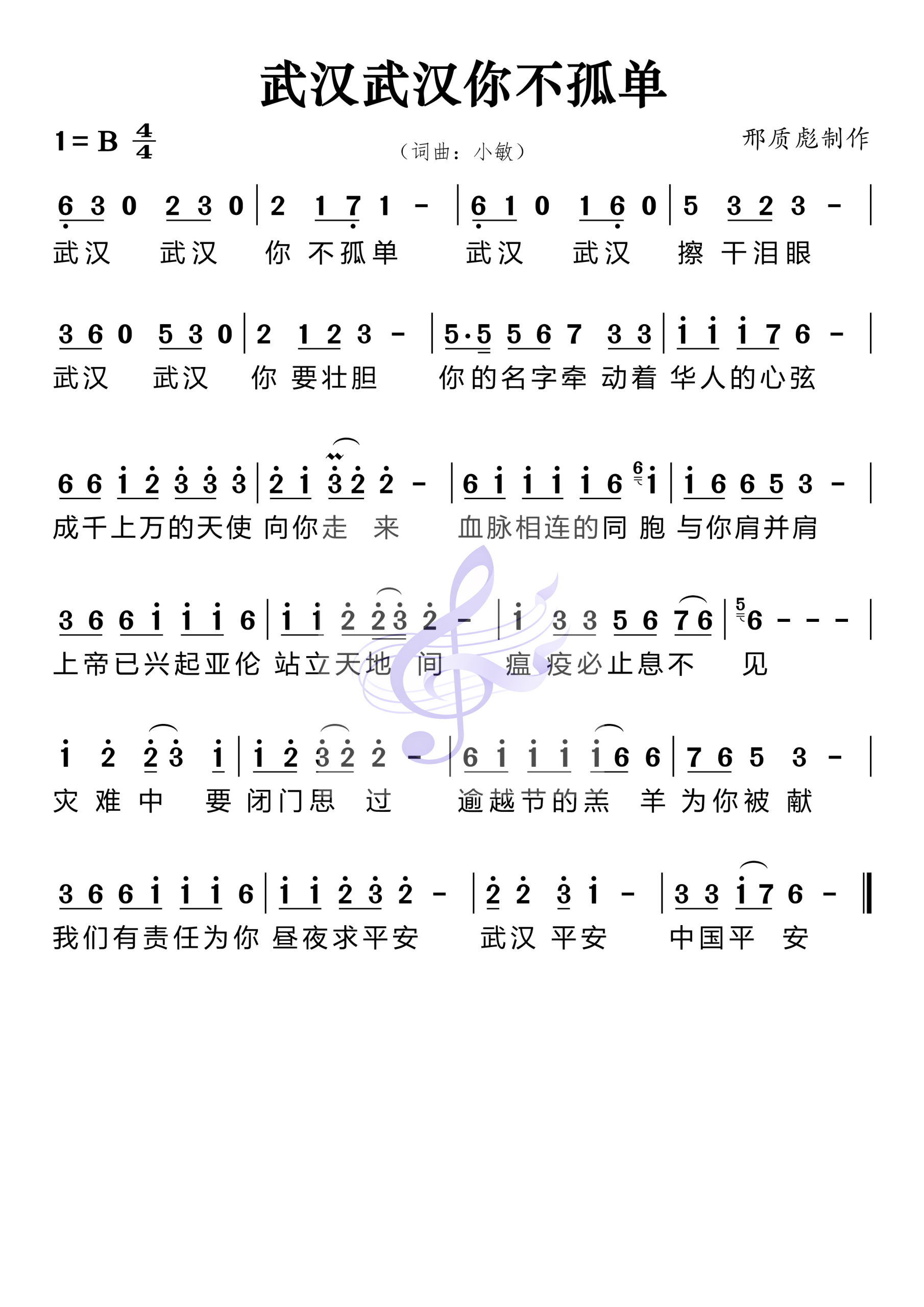 武汉武汉你不孤单

1 = B $\frac{4}{4}$

（词曲：小敏）

邢质彪制作

6 3 0 2 3 0 | 2 1 7 1 - | 6 1 0 1 6 0 | 5 3 2 3 - |
武汉 武汉 你 不孤单 武汉 武汉 擦 干泪眼

3 6 0 5 3 0 | 2 1 2 3 - | 5·5 5 6 7 3 3 | i i i 7 6 - |
武汉 武汉 你 要壮胆 你的名字牵 动着 华人的心弦

6 6 i 2 3 3 3 | 2 i 3 2 2 - | 6 i i i i 6 6 i | i 6 6 5 3 - |
成千上万的天使 向你走 来 血脉相连的同 胞 与你肩并肩

3 6 6 i i i 6 | i i 2 2 3 2 - | i 3 3 5 6 7 6 | 5 6 - - - |
上帝已兴起亚伦 站立天地 间 瘟 疫必止息不 见

i 2 2 3 i | i 2 3 2 2 - | 6 i i i i 6 6 | 7 6 5 3 - |
灾 难 中 要 闭门思 过 逾越节的羔 羊 为你被 献

3 6 6 i i i 6 | i i 2 3 2 - | 2 2 3 i - | 3 3 i 7 6 - ‖
我们有责任为你 昼夜求平安 武汉 平安 中国平 安